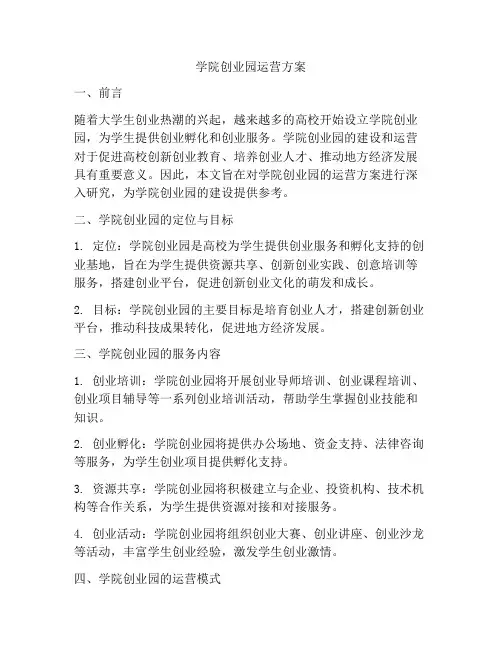 学院创业园运营方案

一、前言

随着大学生创业热潮的兴起，越来越多的高校开始设立学院创业园，为学生提供创业孵化和创业服务。学院创业园的建设和运营对于促进高校创新创业教育、培养创业人才、推动地方经济发展具有重要意义。因此，本文旨在对学院创业园的运营方案进行深入研究，为学院创业园的建设提供参考。

二、学院创业园的定位与目标

1. 定位：学院创业园是高校为学生提供创业服务和孵化支持的创业基地，旨在为学生提供资源共享、创新创业实践、创意培训等服务，搭建创业平台，促进创新创业文化的萌发和成长。

2. 目标：学院创业园的主要目标是培育创业人才，搭建创新创业平台，推动科技成果转化，促进地方经济发展。

三、学院创业园的服务内容

1. 创业培训：学院创业园将开展创业导师培训、创业课程培训、创业项目辅导等一系列创业培训活动，帮助学生掌握创业技能和知识。

2. 创业孵化：学院创业园将提供办公场地、资金支持、法律咨询等服务，为学生创业项目提供孵化支持。

3. 资源共享：学院创业园将积极建立与企业、投资机构、技术机构等合作关系，为学生提供资源对接和对接服务。

4. 创业活动：学院创业园将组织创业大赛、创业讲座、创业沙龙等活动，丰富学生创业经验，激发学生创业激情。

四、学院创业园的运营模式